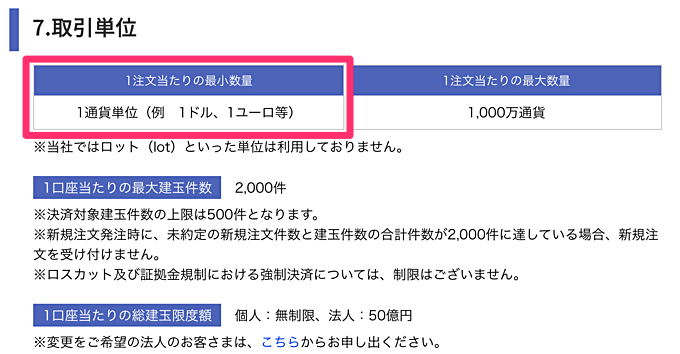 7.取引単位

| 1注文当たりの最小数量 | 1注文当たりの最大数量 |
|---|---|
| 1通貨単位（例　1ドル、1ユーロ等） | 1,000万通貨 |

※当社ではロット（lot）といった単位は利用しておりません。

1口座当たりの最大建玉件数　2,000件

※決済対象建玉件数の上限は500件となります。
※新規注文発注時に、未約定の新規注文件数と建玉件数の合計件数が2,000件に達している場合、新規注文を受け付けません。
※ロスカット及び証拠金規制における強制決済については、制限はございません。

1口座当たりの総建玉限度額　個人：無制限、法人：50億円

※変更をご希望の法人のお客さまは、こちらからお申し出ください。